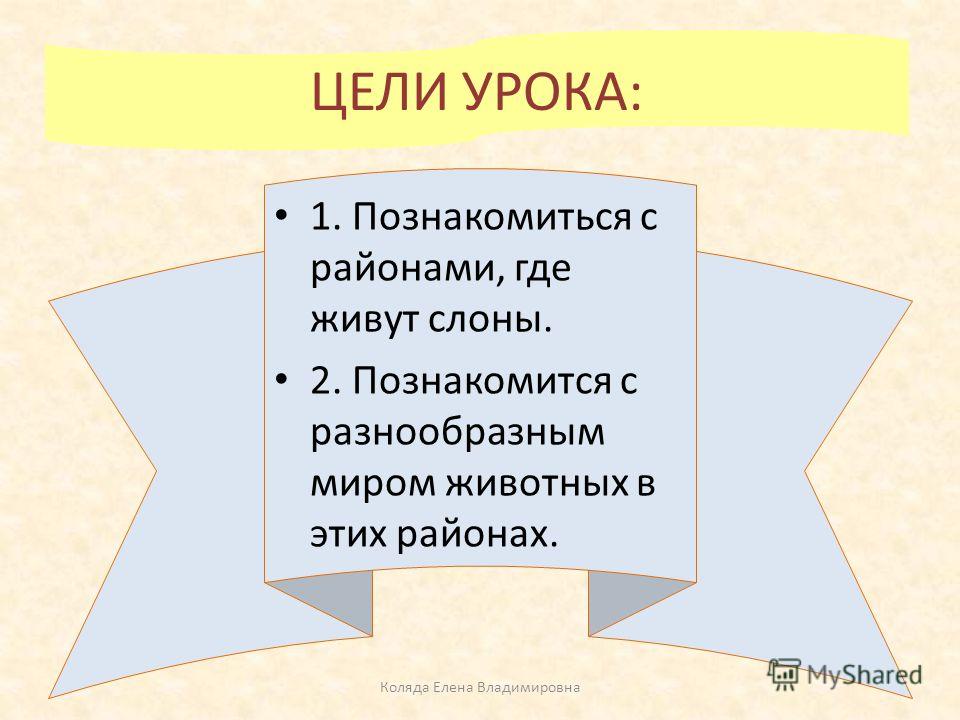 ЦЕЛИ УРОКА:

• 1. Познакомиться с районами, где живут слоны.

• 2. Познакомится с разнообразным миром животных в этих районах.

Коляда Елена Владимировна

MyShared